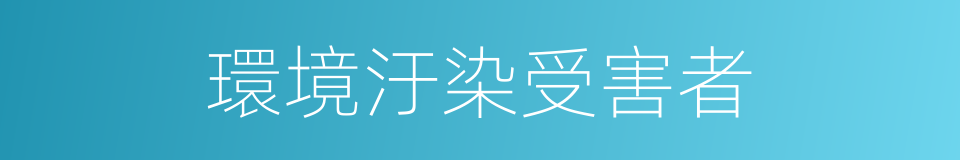 環境汙染受害者